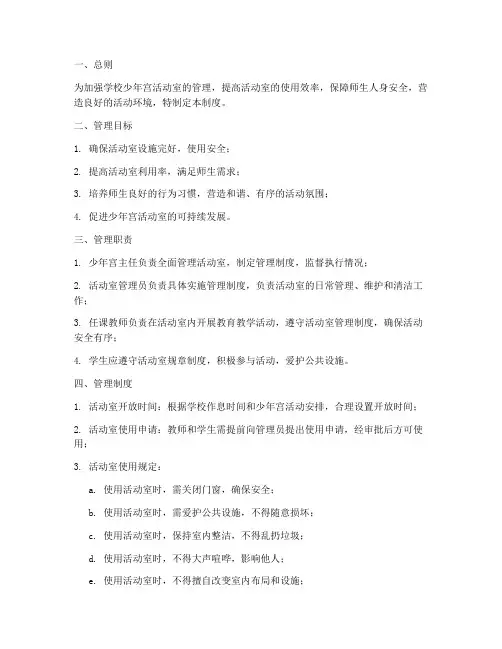 一、总则

为加强学校少年宫活动室的管理，提高活动室的使用效率，保障师生人身安全，营造良好的活动环境，特制定本制度。

二、管理目标

1. 确保活动室设施完好，使用安全；

2. 提高活动室利用率，满足师生需求；

3. 培养师生良好的行为习惯，营造和谐、有序的活动氛围；

4. 促进少年宫活动室的可持续发展。

三、管理职责

1. 少年宫主任负责全面管理活动室，制定管理制度，监督执行情况；

2. 活动室管理员负责具体实施管理制度，负责活动室的日常管理、维护和清洁工作；

3. 任课教师负责在活动室内开展教育教学活动，遵守活动室管理制度，确保活动安全有序；

4. 学生应遵守活动室规章制度，积极参与活动，爱护公共设施。

四、管理制度

1. 活动室开放时间：根据学校作息时间和少年宫活动安排，合理设置开放时间；

2. 活动室使用申请：教师和学生需提前向管理员提出使用申请，经审批后方可使用；

3. 活动室使用规定：

a. 使用活动室时，需关闭门窗，确保安全；

b. 使用活动室时，需爱护公共设施，不得随意损坏；

c. 使用活动室时，保持室内整洁，不得乱扔垃圾；

d. 使用活动室时，不得大声喧哗，影响他人；

e. 使用活动室时，不得擅自改变室内布局和设施；